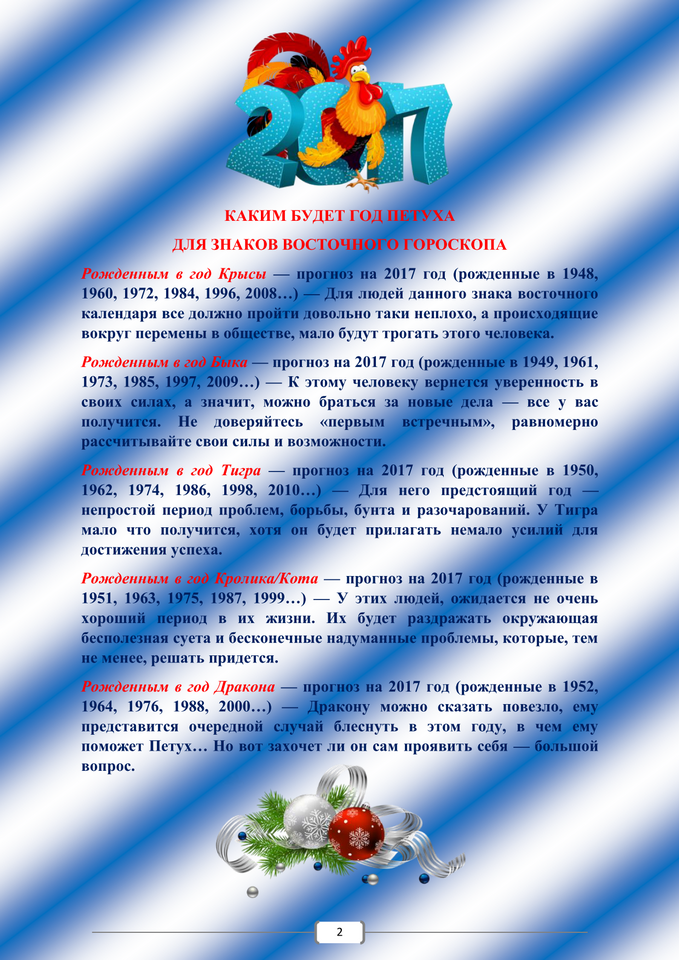 2017

КАКИМ БУДЕТ ГОД ПЕТУХА

ДЛЯ ЗНАКОВ ВОСТОЧНОГО ГОРОСКОПА

Рожденным в год Крысы — прогноз на 2017 год (рожденные в 1948, 1960, 1972, 1984, 1996, 2008…) — Для людей данного знака восточного календаря все должно пройти довольно таки неплохо, а происходящие вокруг перемены в обществе, мало будут трогать этого человека.

Рожденным в год Быка — прогноз на 2017 год (рожденные в 1949, 1961, 1973, 1985, 1997, 2009…) — К этому человеку вернется уверенность в своих силах, а значит, можно браться за новые дела — все у вас получится. Не доверяйтесь «первым встречным», равномерно рассчитывайте свои силы и возможности.

Рожденным в год Тигра — прогноз на 2017 год (рожденные в 1950, 1962, 1974, 1986, 1998, 2010…) — Для него предстоящий год — непростой период проблем, борьбы, бунта и разочарований. У Тигра мало что получится, хотя он будет прилагать немало усилий для достижения успеха.

Рожденным в год Кролика/Кота — прогноз на 2017 год (рожденные в 1951, 1963, 1975, 1987, 1999…) — У этих людей, ожидается не очень хороший период в их жизни. Их будет раздражать окружающая бесполезная суета и бесконечные надуманные проблемы, которые, тем не менее, решать придется.

Рожденным в год Дракона — прогноз на 2017 год (рожденные в 1952, 1964, 1976, 1988, 2000…) — Дракону можно сказать повезло, ему представится очередной случай блеснуть в этом году, в чем ему поможет Петух… Но вот захочет ли он сам проявить себя — большой вопрос.

2